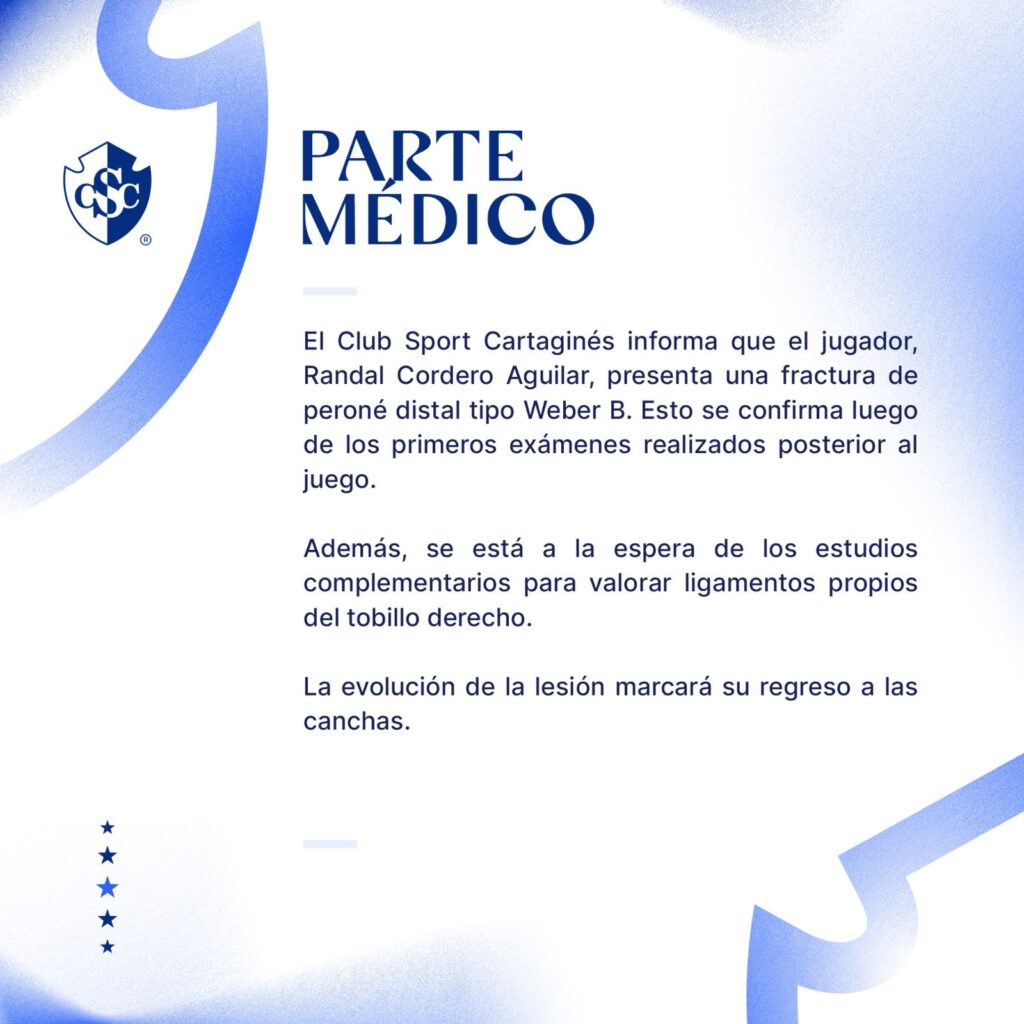 CSC ®

PARTE
MÉDICO

El Club Sport Cartaginés informa que el jugador, Randal Cordero Aguilar, presenta una fractura de peroné distal tipo Weber B. Esto se confirma luego de los primeros exámenes realizados posterior al juego.

Además, se está a la espera de los estudios complementarios para valorar ligamentos propios del tobillo derecho.

La evolución de la lesión marcará su regreso a las canchas.